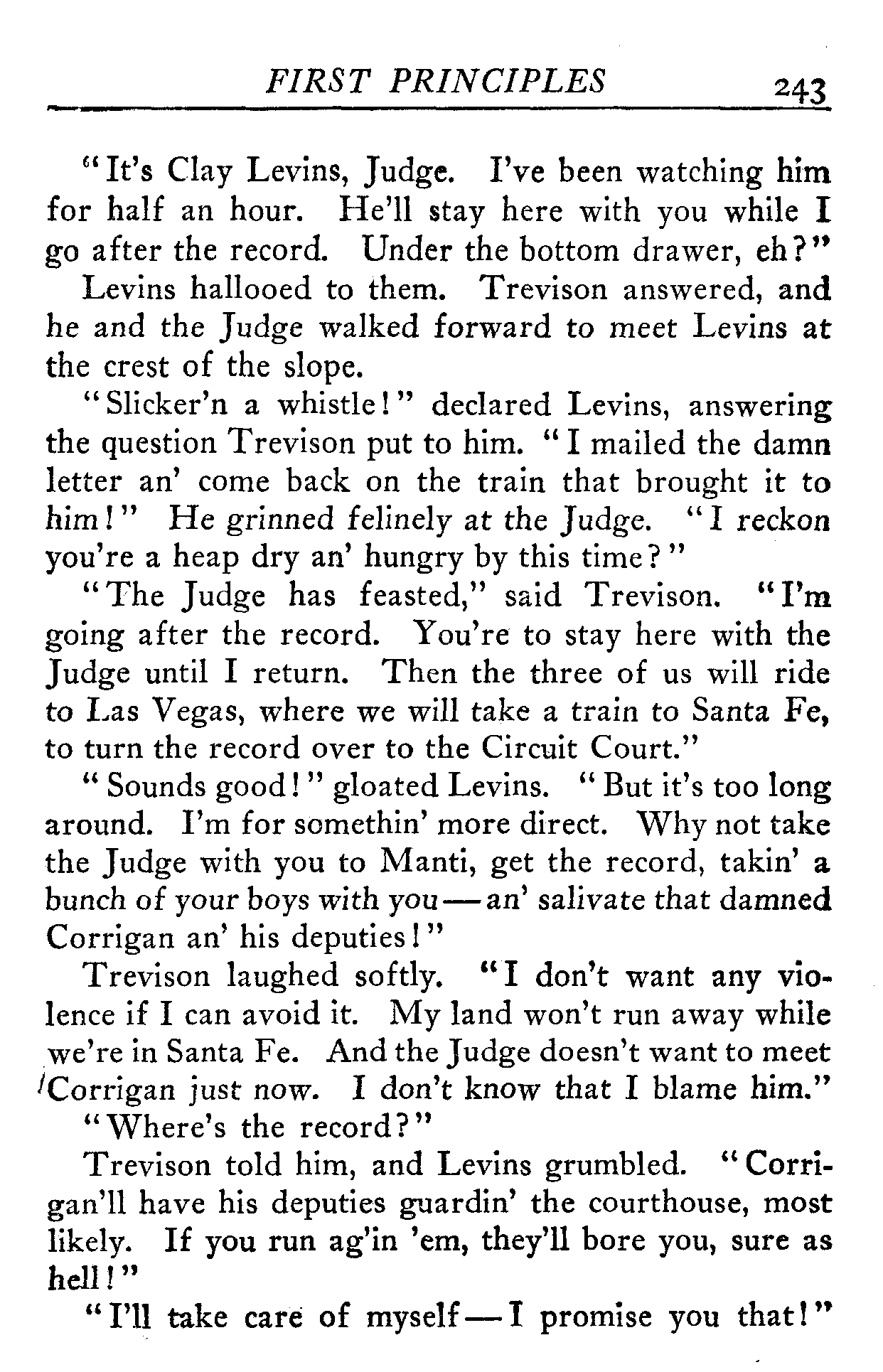 FIRST PRINCIPLES 243

"It's Clay Levins, Judge. I've been watching him for half an hour. He'll stay here with you while I go after the record. Under the bottom drawer, eh?"

Levins hallooed to them. Trevison answered, and he and the Judge walked forward to meet Levins at the crest of the slope.

"Slicker'n a whistle!" declared Levins, answering the question Trevison put to him. "I mailed the damn letter an' come back on the train that brought it to him!" He grinned felinely at the Judge. "I reckon you're a heap dry an' hungry by this time?"

"The Judge has feasted," said Trevison. "I'm going after the record. You're to stay here with the Judge until I return. Then the three of us will ride to Las Vegas, where we will take a train to Santa Fe, to turn the record over to the Circuit Court."

"Sounds good!" gloated Levins. "But it's too long around. I'm for somethin' more direct. Why not take the Judge with you to Manti, get the record, takin' a bunch of your boys with you—an' salivate that damned Corrigan an' his deputies!"

Trevison laughed softly. "I don't want any violence if I can avoid it. My land won't run away while we're in Santa Fe. And the Judge doesn't want to meet Corrigan just now. I don't know that I blame him."

"Where's the record?"

Trevison told him, and Levins grumbled. "Corrigan'll have his deputies guardin' the courthouse, most likely. If you run ag'in 'em, they'll bore you, sure as hell!"

"I'll take care of myself—I promise you that!"